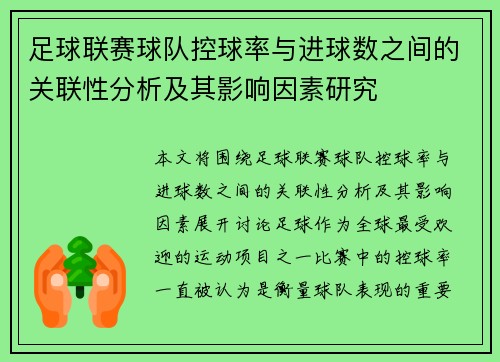 足球联赛球队控球率与进球数之间的关联性分析及其影响因素研究

本文将围绕足球联赛球队控球率与进球数之间的关联性分析及其影响因素展开讨论足球作为全球最受欢迎的运动项目之一比赛中的控球率一直被认为是衡量球队表现的重要